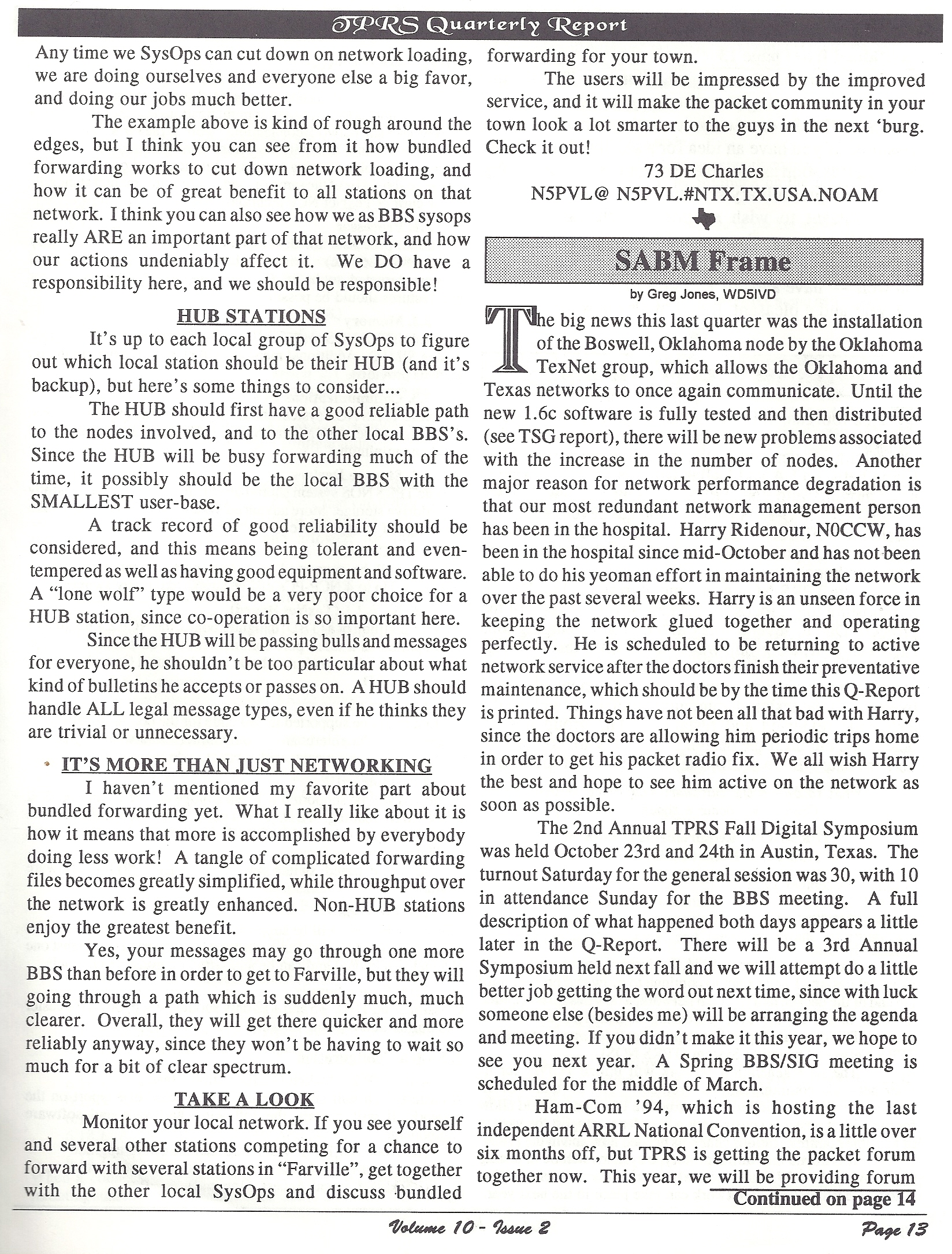 TPRS Quarterly Report

Any time we SysOps can cut down on network loading, we are doing ourselves and everyone else a big favor, and doing our jobs much better.

The example above is kind of rough around the edges, but I think you can see from it how bundled forwarding works to cut down network loading, and how it can be of great benefit to all stations on that network. I think you can also see how we as BBS sysops really ARE an important part of that network, and how our actions undeniably affect it. We DO have a responsibility here, and we should be responsible!

HUB STATIONS

It's up to each local group of SysOps to figure out which local station should be their HUB (and it's backup), but here's some things to consider...

The HUB should first have a good reliable path to the nodes involved, and to the other local BBS's. Since the HUB will be busy forwarding much of the time, it possibly should be the local BBS with the SMALLEST user-base.

A track record of good reliability should be considered, and this means being tolerant and even-tempered as well as having good equipment and software. A "lone wolf" type would be a very poor choice for a HUB station, since co-operation is so important here.

Since the HUB will be passing bulls and messages for everyone, he shouldn't be too particular about what kind of bulletins he accepts or passes on. A HUB should handle ALL legal message types, even if he thinks they are trivial or unnecessary.

IT'S MORE THAN JUST NETWORKING

I haven't mentioned my favorite part about bundled forwarding yet. What I really like about it is how it means that more is accomplished by everybody doing less work! A tangle of complicated forwarding files becomes greatly simplified, while throughput over the network is greatly enhanced. Non-HUB stations enjoy the greatest benefit.

Yes, your messages may go through one more BBS than before in order to get to Farville, but they will going through a path which is suddenly much, much clearer. Overall, they will get there quicker and more reliably anyway, since they won't be having to wait so much for a bit of clear spectrum.

TAKE A LOOK

Monitor your local network. If you see yourself and several other stations competing for a chance to forward with several stations in "Farville", get together with the other local SysOps and discuss bundled forwarding for your town.

The users will be impressed by the improved service, and it will make the packet community in your town look a lot smarter to the guys in the next 'burg. Check it out!

73 DE Charles
N5PVL@ N5PVL.#NTX.TX.USA.NOAM

SABM Frame

by Greg Jones, WD5IVD

The big news this last quarter was the installation of the Boswell, Oklahoma node by the Oklahoma TexNet group, which allows the Oklahoma and Texas networks to once again communicate. Until the new 1.6c software is fully tested and then distributed (see TSG report), there will be new problems associated with the increase in the number of nodes. Another major reason for network performance degradation is that our most redundant network management person has been in the hospital. Harry Ridenour, N0CCW, has been in the hospital since mid-October and has not been able to do his yeoman effort in maintaining the network over the past several weeks. Harry is an unseen force in keeping the network glued together and operating perfectly. He is scheduled to be returning to active network service after the doctors finish their preventative maintenance, which should be by the time this Q-Report is printed. Things have not been all that bad with Harry, since the doctors are allowing him periodic trips home in order to get his packet radio fix. We all wish Harry the best and hope to see him active on the network as soon as possible.

The 2nd Annual TPRS Fall Digital Symposium was held October 23rd and 24th in Austin, Texas. The turnout Saturday for the general session was 30, with 10 in attendance Sunday for the BBS meeting. A full description of what happened both days appears a little later in the Q-Report. There will be a 3rd Annual Symposium held next fall and we will attempt do a little better job getting the word out next time, since with luck someone else (besides me) will be arranging the agenda and meeting. If you didn't make it this year, we hope to see you next year. A Spring BBS/SIG meeting is scheduled for the middle of March.

Ham-Com '94, which is hosting the last independent ARRL National Convention, is a little over six months off, but TPRS is getting the packet forum together now. This year, we will be providing forum

Continued on page 14

Volume 10 - Issue 2 Page 13